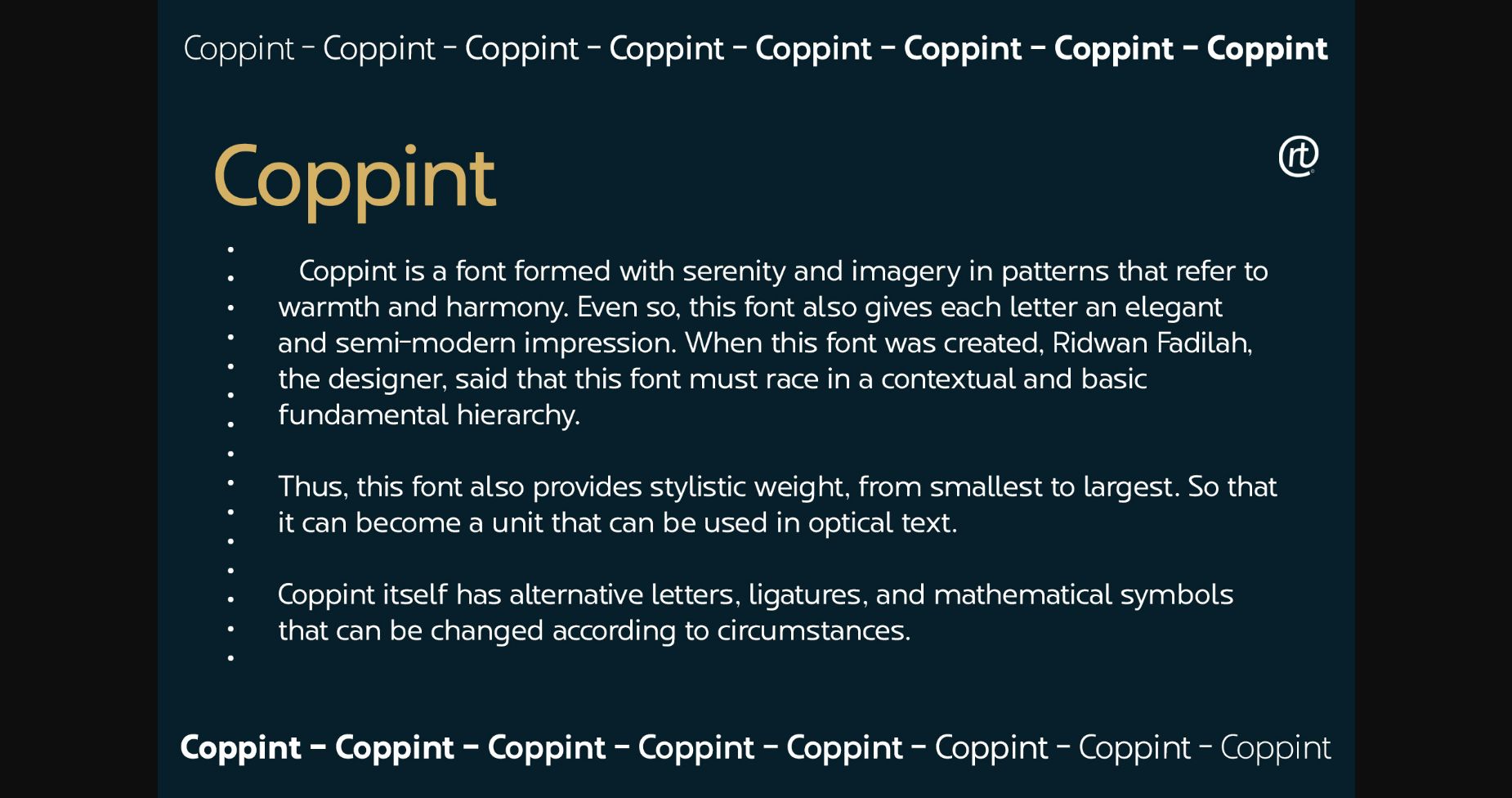 Coppint - Coppint - Coppint - Coppint - Coppint - Coppint - Coppint - Coppint

Coppint

rt

Coppint is a font formed with serenity and imagery in patterns that refer to warmth and harmony. Even so, this font also gives each letter an elegant and semi-modern impression. When this font was created, Ridwan Fadilah, the designer, said that this font must race in a contextual and basic fundamental hierarchy.

Thus, this font also provides stylistic weight, from smallest to largest. So that it can become a unit that can be used in optical text.

Coppint itself has alternative letters, ligatures, and mathematical symbols that can be changed according to circumstances.

Coppint - Coppint - Coppint - Coppint - Coppint - Coppint - Coppint - Coppint